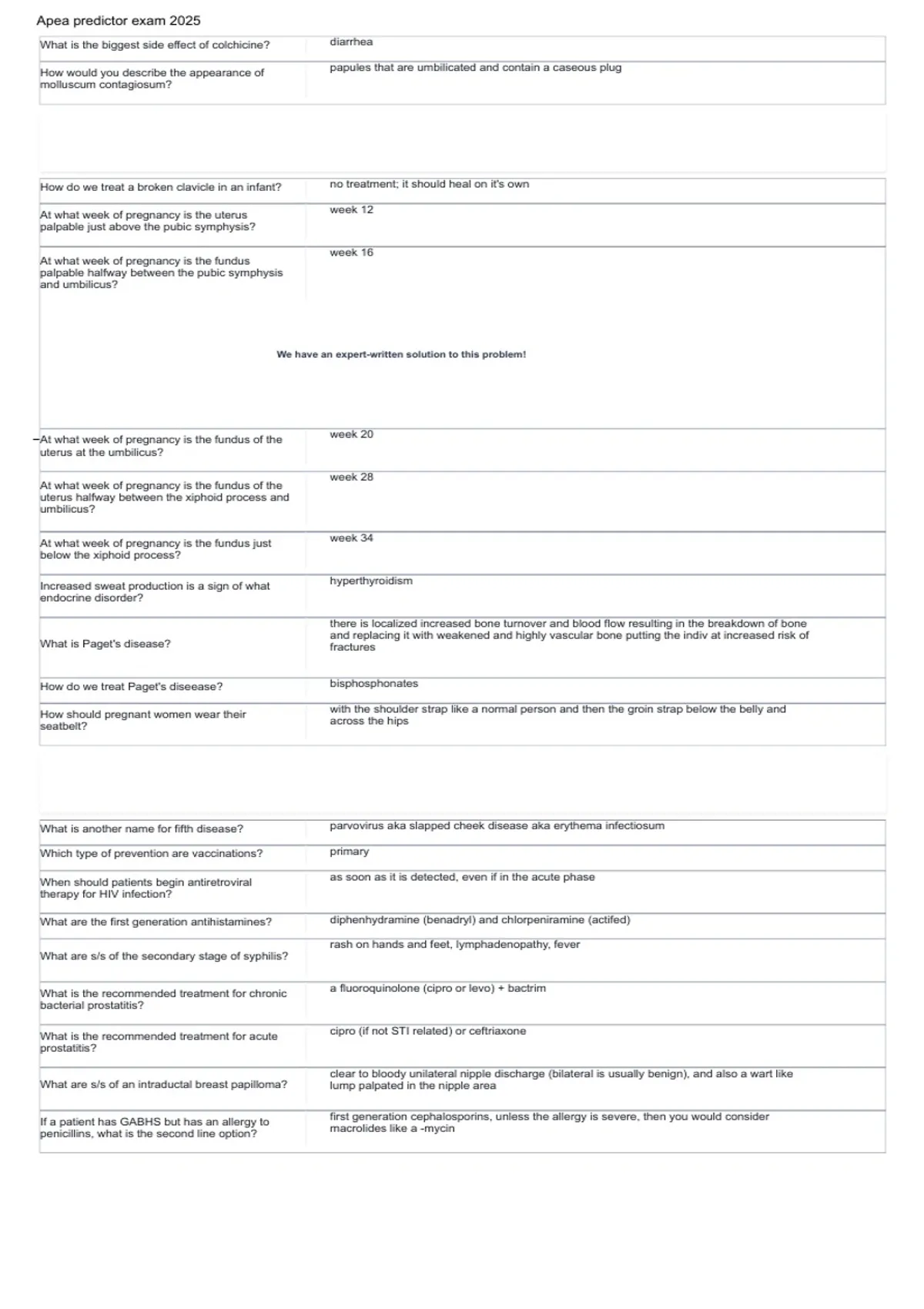 Apea predictor exam 2025

| | |
|---|---|
| What is the biggest side effect of colchicine? | diarrhea |
| How would you describe the appearance of molluscum contagiosum? | papules that are umbilicated and contain a caseous plug |

| | |
|---|---|
| How do we treat a broken clavicle in an infant? | no treatment; it should heal on it's own |
| At what week of pregnancy is the uterus palpable just above the pubic symphysis? | week 12 |
| At what week of pregnancy is the fundus palpable halfway between the pubic symphysis and umbilicus? | week 16 |

We have an expert-written solution to this problem!

| | |
|---|---|
| At what week of pregnancy is the fundus of the uterus at the umbilicus? | week 20 |
| At what week of pregnancy is the fundus of the uterus halfway between the xiphoid process and umbilicus? | week 28 |
| At what week of pregnancy is the fundus just below the xiphoid process? | week 34 |
| Increased sweat production is a sign of what endocrine disorder? | hyperthyroidism |
| What is Paget's disease? | there is localized increased bone turnover and blood flow resulting in the breakdown of bone and replacing it with weakened and highly vascular bone putting the indiv at increased risk of fractures |
| How do we treat Paget's diseease? | bisphosphonates |
| How should pregnant women wear their seatbelt? | with the shoulder strap like a normal person and then the groin strap below the belly and across the hips |

| | |
|---|---|
| What is another name for fifth disease? | parvovirus aka slapped cheek disease aka erythema infectiosum |
| Which type of prevention are vaccinations? | primary |
| When should patients begin antiretroviral therapy for HIV infection? | as soon as it is detected, even if in the acute phase |
| What are the first generation antihistamines? | diphenhydramine (benadryl) and chlorpeniramine (actifed) |
| What are s/s of the secondary stage of syphilis? | rash on hands and feet, lymphadenopathy, fever |
| What is the recommended treatment for chronic bacterial prostatitis? | a fluoroquinolone (cipro or levo) + bactrim |
| What is the recommended treatment for acute prostatitis? | cipro (if not STI related) or ceftriaxone |
| What are s/s of an intraductal breast papilloma? | clear to bloody unilateral nipple discharge (bilateral is usually benign), and also a wart like lump palpated in the nipple area |
| If a patient has GABHS but has an allergy to penicillins, what is the second line option? | first generation cephalosporins, unless the allergy is severe, then you would consider macrolides like a -mycin |